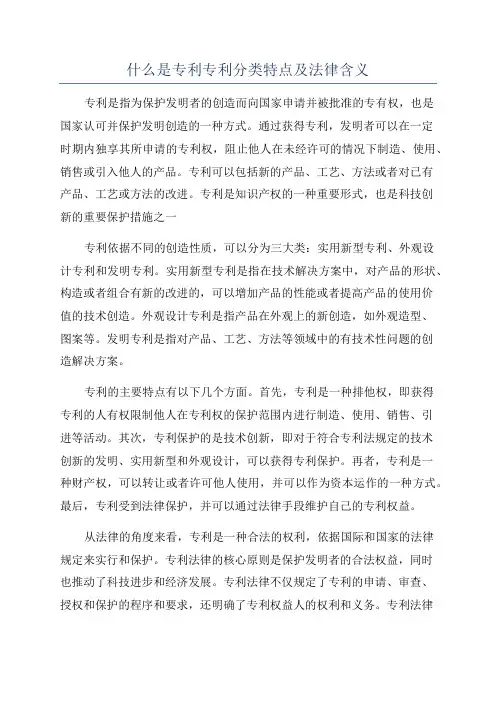 什么是专利专利分类特点及法律含义

专利是指为保护发明者的创造而向国家申请并被批准的专有权，也是国家认可并保护发明创造的一种方式。通过获得专利，发明者可以在一定时期内独享其所申请的专利权，阻止他人在未经许可的情况下制造、使用、销售或引入他人的产品。专利可以包括新的产品、工艺、方法或者对已有产品、工艺或方法的改进。专利是知识产权的一种重要形式，也是科技创新的重要保护措施之一

专利依据不同的创造性质，可以分为三大类：实用新型专利、外观设计专利和发明专利。实用新型专利是指在技术解决方案中，对产品的形状、构造或者组合有新的改进的，可以增加产品的性能或者提高产品的使用价值的技术创造。外观设计专利是指产品在外观上的新创造，如外观造型、图案等。发明专利是指对产品、工艺、方法等领域中的有技术性问题的创造解决方案。

专利的主要特点有以下几个方面。首先，专利是一种排他权，即获得专利的人有权限制他人在专利权的保护范围内进行制造、使用、销售、引进等活动。其次，专利保护的是技术创新，即对于符合专利法规定的技术创新的发明、实用新型和外观设计，可以获得专利保护。再者，专利是一种财产权，可以转让或者许可他人使用，并可以作为资本运作的一种方式。最后，专利受到法律保护，并可以通过法律手段维护自己的专利权益。

从法律的角度来看，专利是一种合法的权利，依据国际和国家的法律规定来实行和保护。专利法律的核心原则是保护发明者的合法权益，同时也推动了科技进步和经济发展。专利法律不仅规定了专利的申请、审查、授权和保护的程序和要求，还明确了专利权益人的权利和义务。专利法律